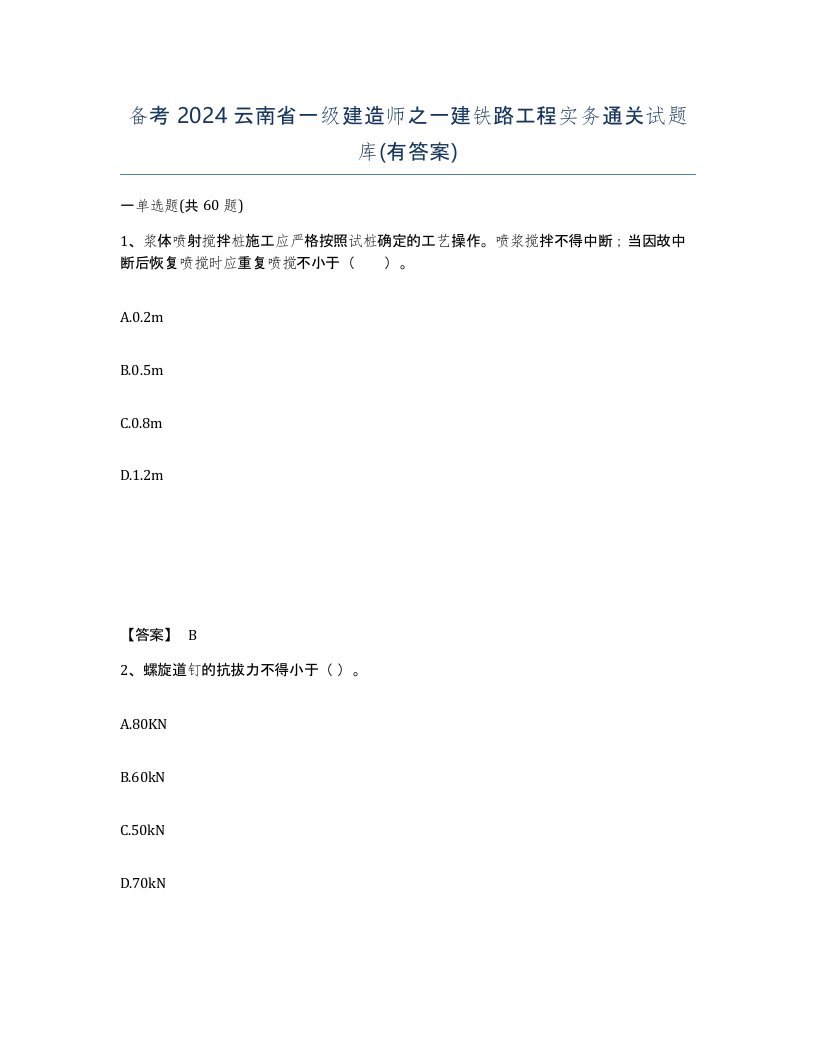 备考 2024 云南省一级建造师之一建铁路工程实务通关试题库(有答案)

一单选题(共 60 题)

1、浆体喷射搅拌桩施工应严格按照试桩确定的工艺操作。喷浆搅拌不得中断；当因故中断后恢复喷搅时应重复喷搅不小于（　　）。

A.0.2m

B.0.5m

C.0.8m

D.1.2m

【答案】 B

2、螺旋道钉的抗拔力不得小于（ ）。

A.80KN

B.60kN

C.50kN

D.70kN